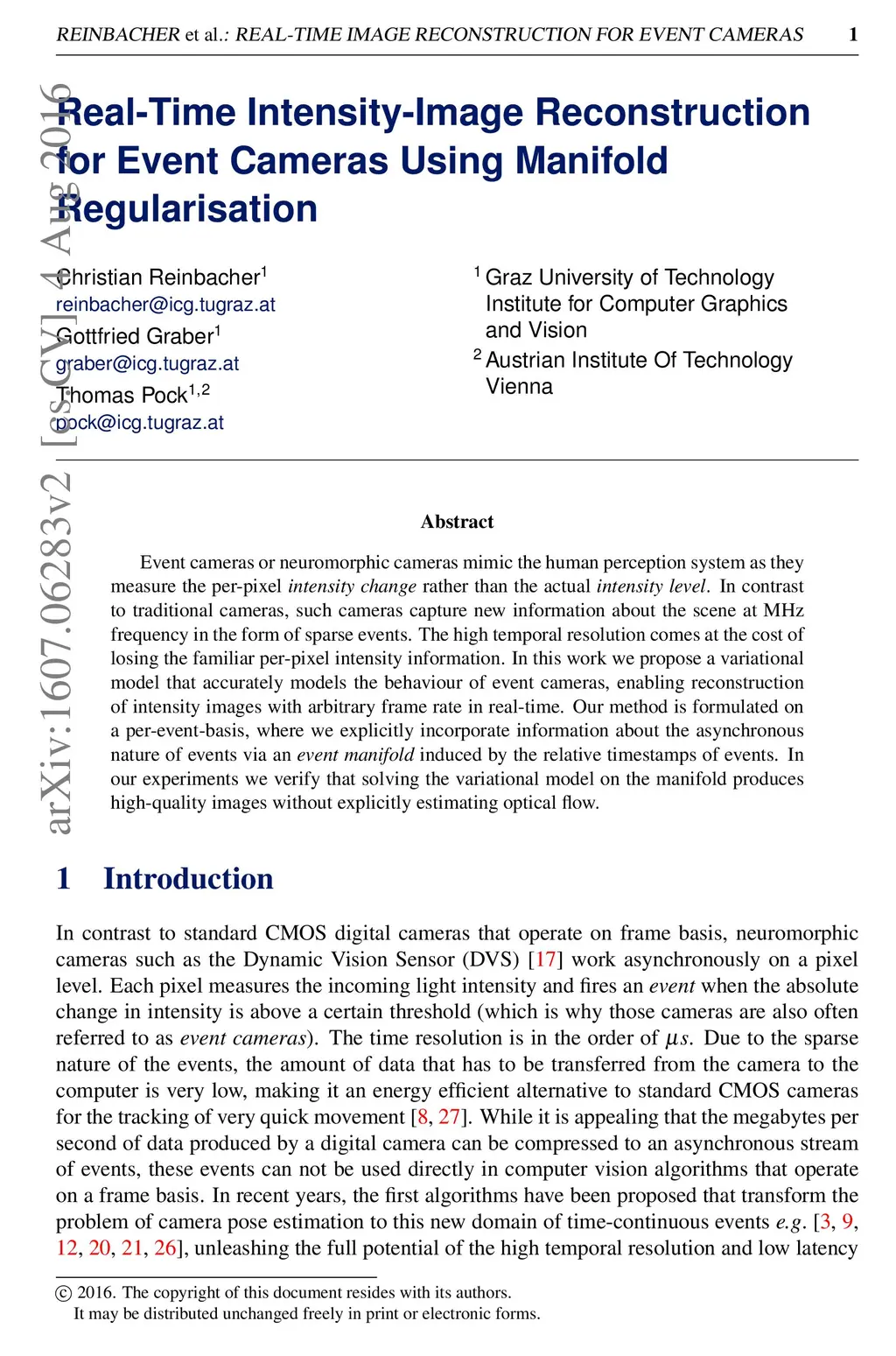 REINBACHER et al.: REAL-TIME IMAGE RECONSTRUCTION FOR EVENT CAMERAS 1

arXiv:1607.06283v2 [cs.CV] 4 Aug 2016

Real-Time Intensity-Image Reconstruction for Event Cameras Using Manifold Regularisation

Christian Reinbacher$^1$
reinbacher@icg.tugraz.at
Gottfried Graber$^1$
graber@icg.tugraz.at
Thomas Pock$^{1,2}$
pock@icg.tugraz.at

$^1$ Graz University of Technology
Institute for Computer Graphics and Vision
$^2$ Austrian Institute Of Technology
Vienna

Abstract

Event cameras or neuromorphic cameras mimic the human perception system as they measure the per-pixel intensity change rather than the actual intensity level. In contrast to traditional cameras, such cameras capture new information about the scene at MHz frequency in the form of sparse events. The high temporal resolution comes at the cost of losing the familiar per-pixel intensity information. In this work we propose a variational model that accurately models the behaviour of event cameras, enabling reconstruction of intensity images with arbitrary frame rate in real-time. Our method is formulated on a per-event-basis, where we explicitly incorporate information about the asynchronous nature of events via an event manifold induced by the relative timestamps of events. In our experiments we verify that solving the variational model on the manifold produces high-quality images without explicitly estimating optical flow.

1 Introduction

In contrast to standard CMOS digital cameras that operate on frame basis, neuromorphic cameras such as the Dynamic Vision Sensor (DVS) [17] work asynchronously on a pixel level. Each pixel measures the incoming light intensity and fires an event when the absolute change in intensity is above a certain threshold (which is why those cameras are also often referred to as event cameras). The time resolution is in the order of $\mu s$. Due to the sparse nature of the events, the amount of data that has to be transferred from the camera to the computer is very low, making it an energy efficient alternative to standard CMOS cameras for the tracking of very quick movement [8, 27]. While it is appealing that the megabytes per second of data produced by a digital camera can be compressed to an asynchronous stream of events, these events can not be used directly in computer vision algorithms that operate on a frame basis. In recent years, the first algorithms have been proposed that transform the problem of camera pose estimation to this new domain of time-continuous events e.g. [3, 9, 12, 20, 21, 26], unleashing the full potential of the high temporal resolution and low latency

© 2016. The copyright of this document resides with its authors.
It may be distributed unchanged freely in print or electronic forms.